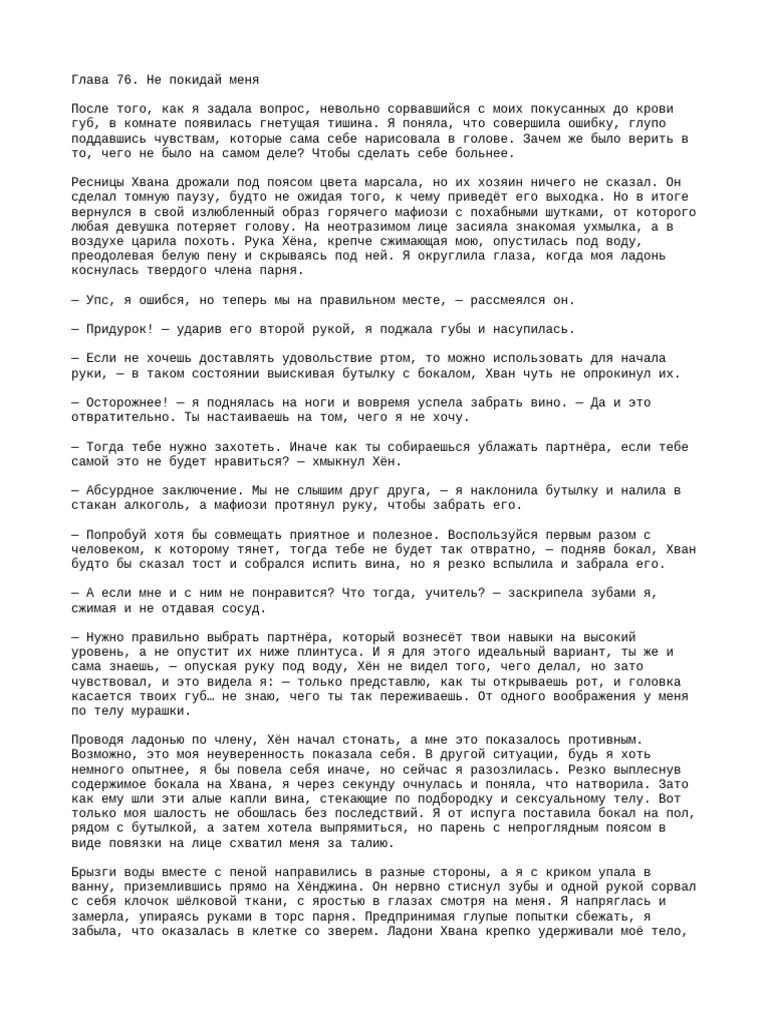 Глава 76. Не покидай меня

После того, как я задала вопрос, невольно сорвавшийся с моих покусанных до крови губ, в комнате появилась гнетущая тишина. Я поняла, что совершила ошибку, глупо поддавшись чувствам, которые сама себе нарисовала в голове. Зачем же было верить в то, чего не было на самом деле? Чтобы сделать себе больнее.

Ресницы Хвана дрожали под поясом цвета марсала, но их хозяин ничего не сказал. Он сделал томную паузу, будто не ожидая того, к чему приведёт его выходка. Но в итоге вернулся в свой излюбленный образ горячего мафиози с похабными шутками, от которого любая девушка потеряет голову. На неотразимом лице засияла знакомая ухмылка, а в воздухе царила похоть. Рука Хёна, крепче сжимающая мою, опустилась под воду, преодолевая белую пену и скрываясь под ней. Я округлила глаза, когда моя ладонь коснулась твердого члена парня.

— Упс, я ошибся, но теперь мы на правильном месте, — рассмеялся он.

— Придурок! — ударив его второй рукой, я поджала губы и насупилась.

— Если не хочешь доставлять удовольствие ртом, то можно использовать для начала руки, — в таком состоянии выискивая бутылку с бокалом, Хван чуть не опрокинул их.

— Осторожнее! — я поднялась на ноги и вовремя успела забрать вино. — Да и это отвратительно. Ты настаиваешь на том, чего я не хочу.

— Тогда тебе нужно захотеть. Иначе как ты собираешься ублажать партнёра, если тебе самой это не будет нравиться? — хмыкнул Хён.

— Абсурдное заключение. Мы не слышим друг друга, — я наклонила бутылку и налила в стакан алкоголь, а мафиози протянул руку, чтобы забрать его.

— Попробуй хотя бы совмещать приятное и полезное. Воспользуйся первым разом с человеком, к которому тянет, тогда тебе не будет так отвратно, — подняв бокал, Хван будто бы сказал тост и собрался испить вина, но я резко вспылила и забрала его.

— А если мне и с ним не понравится? Что тогда, учитель? — заскрипела зубами я, сжимая и не отдавая сосуд.

— Нужно правильно выбрать партнёра, который вознесёт твои навыки на высокий уровень, а не опустит их ниже плинтуса. И я для этого идеальный вариант, ты же и сама знаешь, — опуская руку под воду, Хён не видел того, чего делал, но зато чувствовал, и это видела я: — только представлю, как ты открываешь рот, и головка касается твоих губ… не знаю, чего ты так переживаешь. От одного воображения у меня по телу мурашки.

Проводя ладонью по члену, Хён начал стонать, а мне это показалось противным. Возможно, это моя неуверенность показала себя. В другой ситуации, будь я хоть немного опытнее, я бы повела себя иначе, но сейчас я разозлилась. Резко выплеснув содержимое бокала на Хвана, я через секунду очнулась и поняла, что натворила. Зато как ему шли эти алые капли вина, стекающие по подбородку и сексуальному телу. Вот только моя шалость не обошлась без последствий. Я от испуга поставила бокал на пол, рядом с бутылкой, а затем хотела выпрямиться, но парень с непроглядным поясом в виде повязки на лице схватил меня за талию.

Брызги воды вместе с пеной направились в разные стороны, а я с криком упала в ванну, приземлившись прямо на Хёнджина. Он нервно стиснул зубы и одной рукой сорвал с себя клочок шёлковой ткани, с яростью в глазах смотря на меня. Я напряглась и замерла, упираясь руками в торс парня. Предпринимая глупые попытки сбежать, я забыла, что оказалась в клетке со зверем. Ладони Хвана крепко удерживали моё тело,